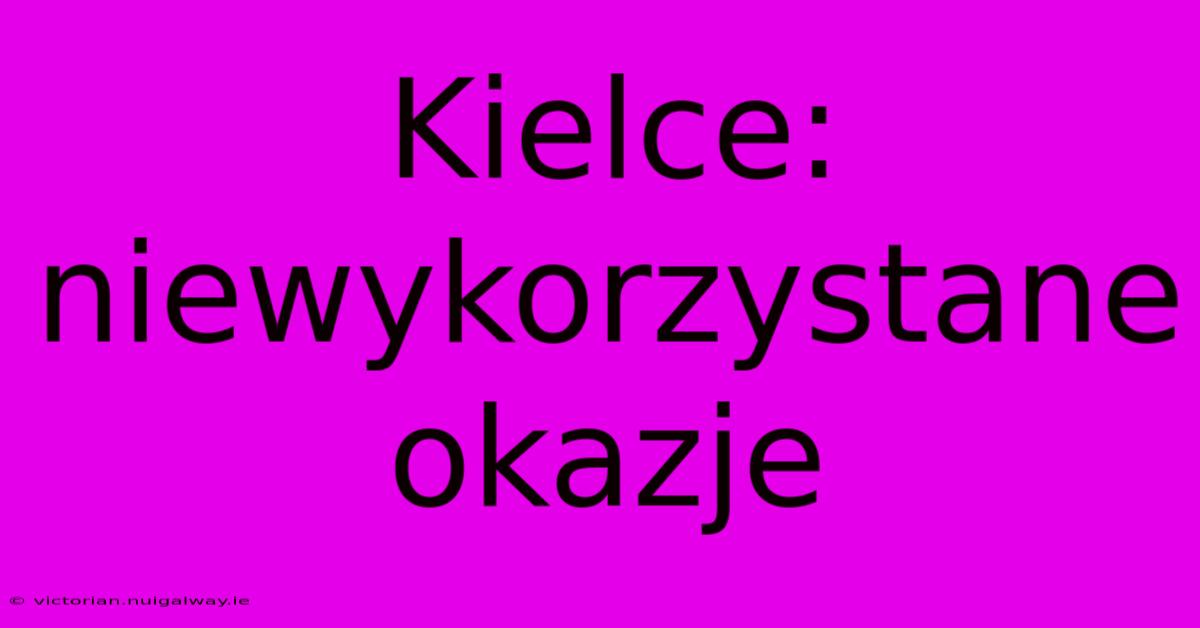 Kielce: niewykorzystane okazje

© victorian.nuigalway.ie